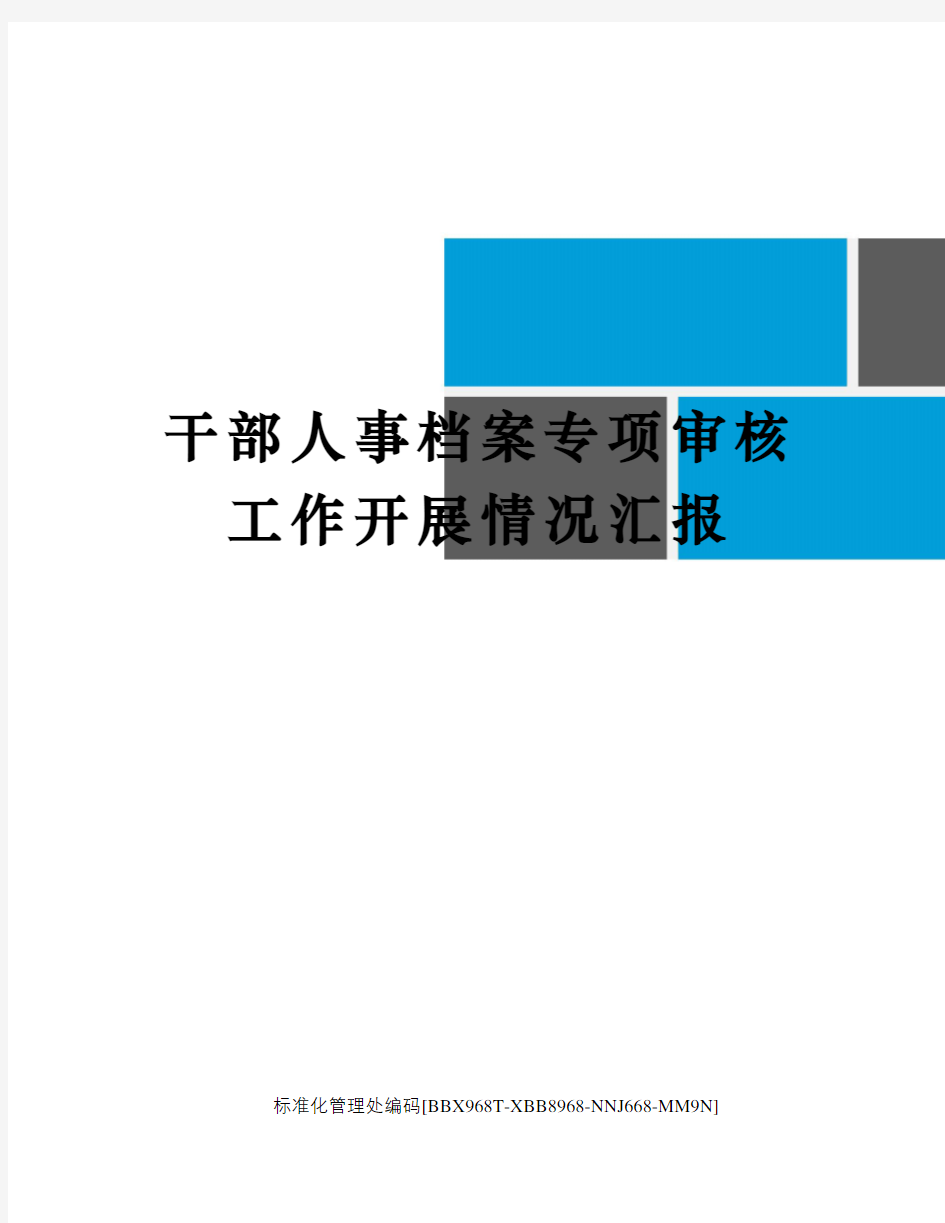 干部人事档案专项审核工作开展情况汇报

标准化管理处编码[BBX968T-XBB8968-NNJ668-MM9N]